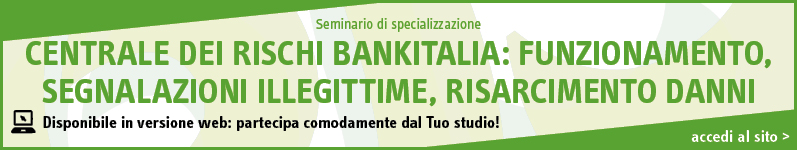 Seminario di specializzazione

CENTRALE DEI RISCHI BANKITALIA: FUNZIONAMENTO, SEGNALAZIONI ILLEGITTIME, RISARCIMENTO DANNI

Disponibile in versione web: partecipa comodamente dal Tuo studio!

accedi al sito >